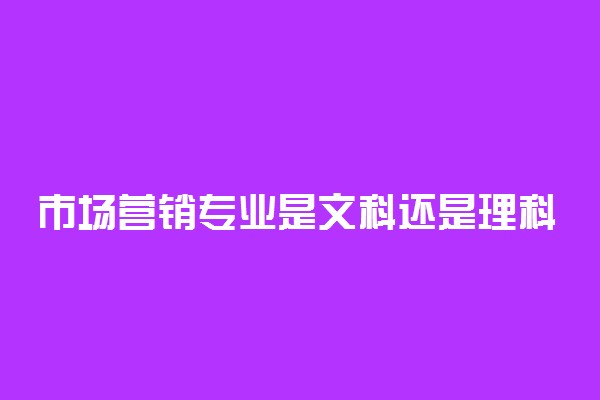 市场营销专业是文科还是理科